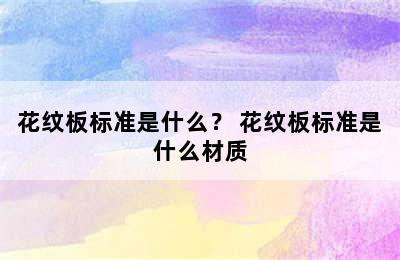 花纹板标准是什么？ 花纹板标准是什么材质